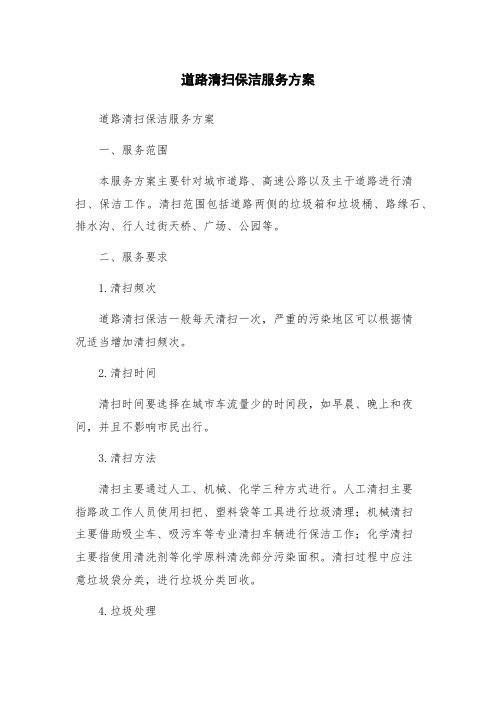 道路清扫保洁服务方案

道路清扫保洁服务方案

一、服务范围

本服务方案主要针对城市道路、高速公路以及主干道路进行清扫、保洁工作。清扫范围包括道路两侧的垃圾箱和垃圾桶、路缘石、排水沟、行人过街天桥、广场、公园等。

二、服务要求

1.清扫频次

道路清扫保洁一般每天清扫一次，严重的污染地区可以根据情况适当增加清扫频次。

2.清扫时间

清扫时间要选择在城市车流量少的时间段，如早晨、晚上和夜间，并且不影响市民出行。

3.清扫方法

清扫主要通过人工、机械、化学三种方式进行。人工清扫主要指路政工作人员使用扫把、塑料袋等工具进行垃圾清理；机械清扫主要借助吸尘车、吸污车等专业清扫车辆进行保洁工作；化学清扫主要指使用清洗剂等化学原料清洗部分污染面积。清扫过程中应注意垃圾袋分类，进行垃圾分类回收。

4.垃圾处理